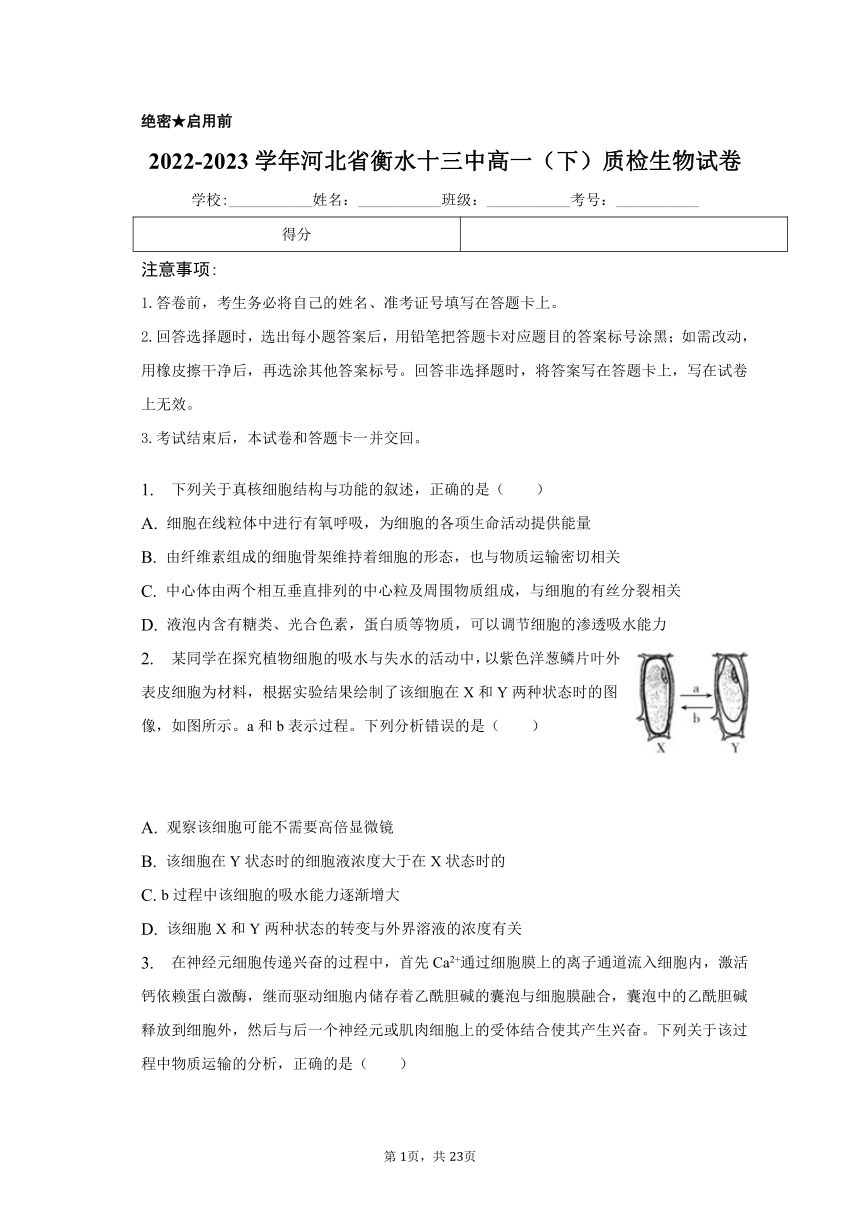 绝密★启用前

2022-2023 学年河北省衡水十三中高一（下）质检生物试卷

学校:___________姓名：___________班级：___________考号：___________

| 得分 |  |
|---|---|

注意事项:

1. 答卷前，考生务必将自己的姓名、准考证号填写在答题卡上。

2. 回答选择题时，选出每小题答案后，用铅笔把答题卡对应题目的答案标号涂黑；如需改动，用橡皮擦干净后，再选涂其他答案标号。回答非选择题时，将答案写在答题卡上，写在试卷上无效。

3. 考试结束后，本试卷和答题卡一并交回。

1.　下列关于真核细胞结构与功能的叙述，正确的是（　　）

A. 细胞在线粒体中进行有氧呼吸，为细胞的各项生命活动提供能量

B. 由纤维素组成的细胞骨架维持着细胞的形态，也与物质运输密切相关

C. 中心体由两个相互垂直排列的中心粒及周围物质组成，与细胞的有丝分裂相关

D. 液泡内含有糖类、光合色素，蛋白质等物质，可以调节细胞的渗透吸水能力

2.　某同学在探究植物细胞的吸水与失水的活动中，以紫色洋葱鳞片叶外表皮细胞为材料，根据实验结果绘制了该细胞在 X 和 Y 两种状态时的图像，如图所示。a 和 b 表示过程。下列分析错误的是（　　）

a
b
X
Y

A. 观察该细胞可能不需要高倍显微镜

B. 该细胞在 Y 状态时的细胞液浓度大于在 X 状态时的

C. b 过程中该细胞的吸水能力逐渐增大

D. 该细胞 X 和 Y 两种状态的转变与外界溶液的浓度有关

3.　在神经元细胞传递兴奋的过程中，首先 $Ca^{2+}$通过细胞膜上的离子通道流入细胞内，激活钙依赖蛋白激酶，继而驱动细胞内储存着乙酰胆碱的囊泡与细胞膜融合，囊泡中的乙酰胆碱释放到细胞外，然后与后一个神经元或肌肉细胞上的受体结合使其产生兴奋。下列关于该过程中物质运输的分析，正确的是（　　）

第 1页，共 23页